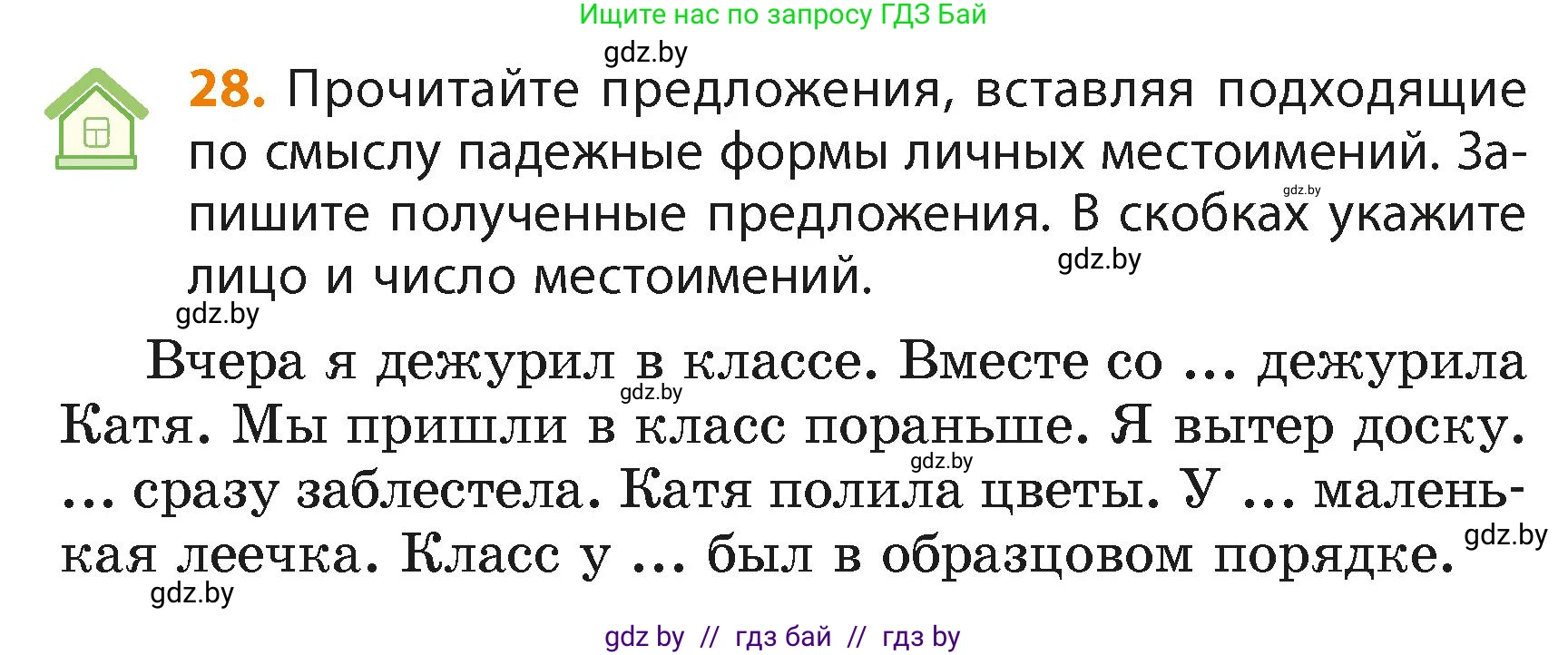 Ищите нас по запросу ГДЗ Бай

gdz.by

28. Прочитайте предложения, вставляя подходящие по смыслу падежные формы личных местоимений. Запишите полученные предложения. В скобках укажите лицо и число местоимений.

gdz.by gdz.by gdz.by

Вчера я дежурил в классе. Вместе со ... дежурила Катя. Мы пришли в класс пораньше. Я вытер доску. ... сразу заблестела. Катя полила цветы. У ... маленькая леечка. Класс у ... был в образцовом порядке.

gdz.by gdz.by gdz.by gdz.by

gdz by // гдз бай // гдз by